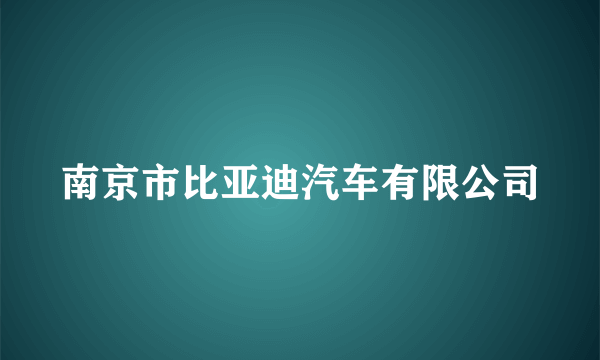 南京市比亚迪汽车有限公司